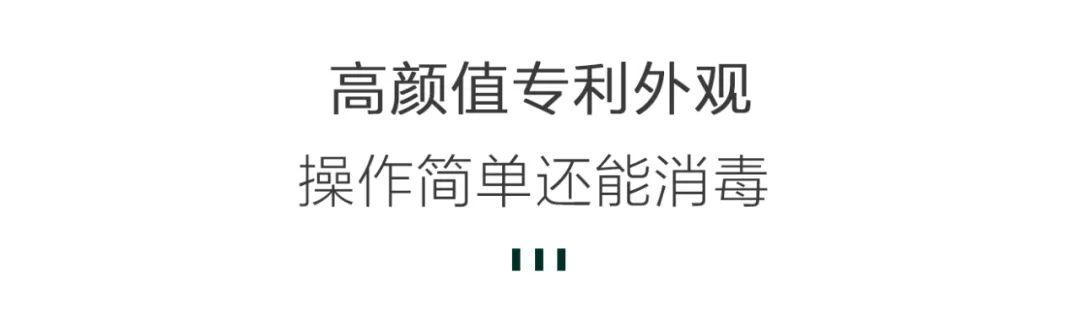 高颜值专利外观

操作简单还能消毒